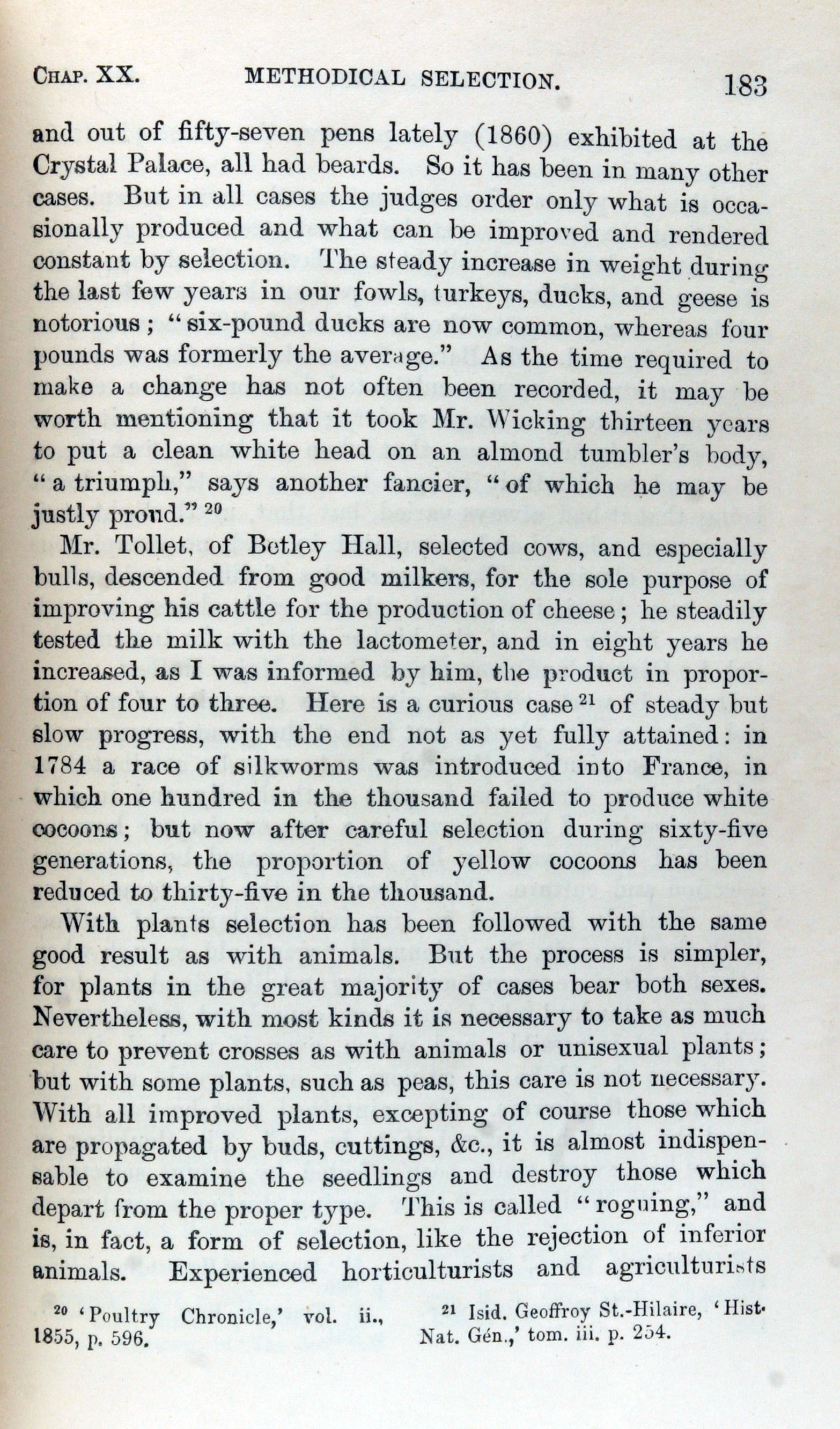 CHAP. XX. METHODICAL SELECTION. 183

and out of fifty-seven pens lately (1860) exhibited at the Crystal Palace, all had beards. So it has been in many other cases. But in all cases the judges order only what is occasionally produced and what can be improved and rendered constant by selection. The steady increase in weight during the last few years in our fowls, turkeys, ducks, and geese is notorious; "six-pound ducks are now common, whereas four pounds was formerly the average." As the time required to make a change has not often been recorded, it may be worth mentioning that it took Mr. Wicking thirteen years to put a clean white head on an almond tumbler's body, "a triumph," says another fancier, "of which he may be justly proud." $^{20}$

Mr. Tollet, of Betley Hall, selected cows, and especially bulls, descended from good milkers, for the sole purpose of improving his cattle for the production of cheese; he steadily tested the milk with the lactometer, and in eight years he increased, as I was informed by him, the product in proportion of four to three. Here is a curious case $^{21}$ of steady but slow progress, with the end not as yet fully attained: in 1784 a race of silkworms was introduced into France, in which one hundred in the thousand failed to produce white cocoons; but now after careful selection during sixty-five generations, the proportion of yellow cocoons has been reduced to thirty-five in the thousand.

With plants selection has been followed with the same good result as with animals. But the process is simpler, for plants in the great majority of cases bear both sexes. Nevertheless, with most kinds it is necessary to take as much care to prevent crosses as with animals or unisexual plants; but with some plants, such as peas, this care is not necessary. With all improved plants, excepting of course those which are propagated by buds, cuttings, &c., it is almost indispensable to examine the seedlings and destroy those which depart from the proper type. This is called "roguing," and is, in fact, a form of selection, like the rejection of inferior animals. Experienced horticulturists and agriculturists

$^{20}$ 'Poultry Chronicle,' vol. ii., 1855, p. 596.

$^{21}$ Isid. Geoffroy St.-Hilaire, 'Hist. Nat. Gén.,' tom. iii. p. 254.